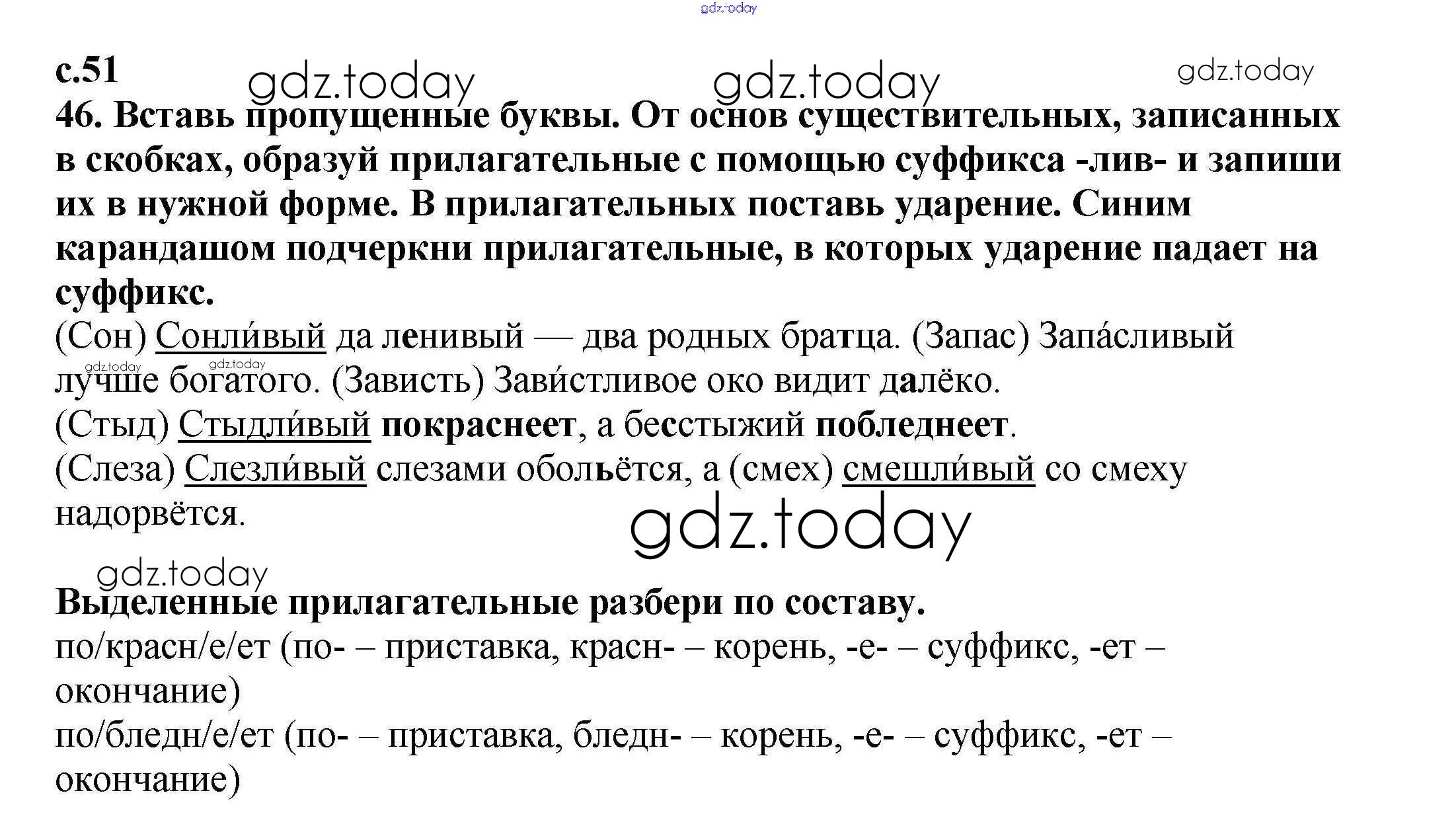 с.51

46. Вставь пропущенные буквы. От основ существительных, записанных в скобках, образуй прилагательные с помощью суффикса -лив- и запиши их в нужной форме. В прилагательных поставь ударение. Синим карандашом подчеркни прилагательные, в которых ударение падает на суффикс.

(Сон) Сонли́вый да ленивый — два родных братца. (Запас) Запа́сливый лучше богатого. (Зависть) Зави́стливое око видит далёко.

(Стыд) Стыдли́вый покраснеет, а бесстыжий побледнеет.

(Слеза) Слезли́вый слезами обольётся, а (смех) смешли́вый со смеху надорвётся.

Выделенные прилагательные разбери по составу.

по/красн/е/ет (по- – приставка, красн- – корень, -е- – суффикс, -ет – окончание)

по/бледн/е/ет (по- – приставка, бледн- – корень, -е- – суффикс, -ет – окончание)

gdz.today